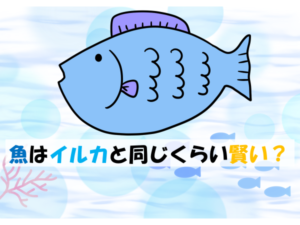 魚はイルカと同じくらい賢い？